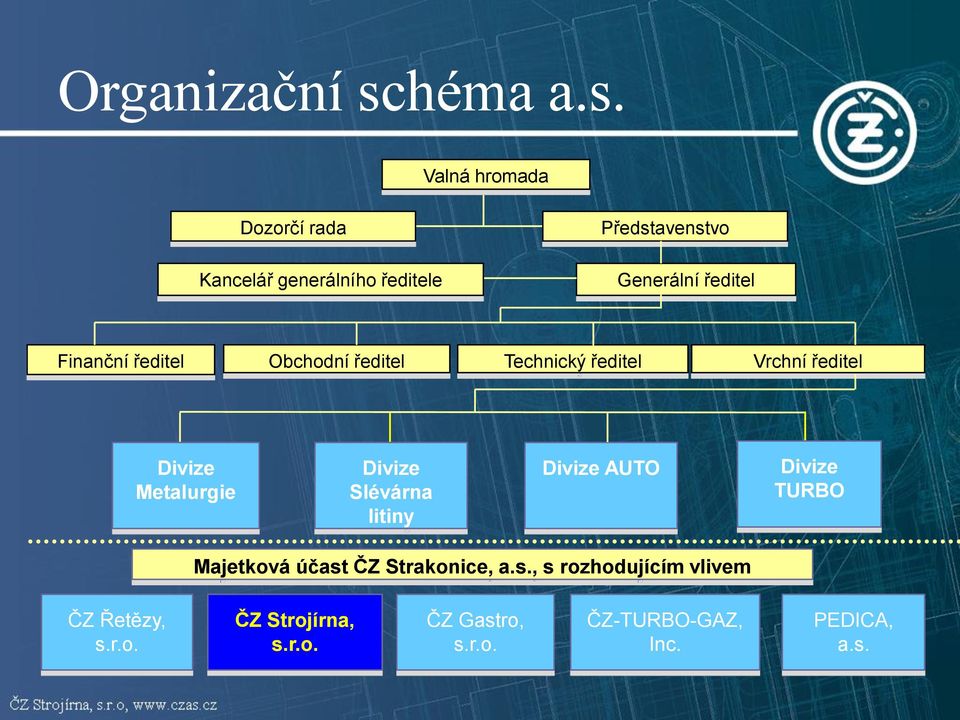 Organizační schéma a.s.

ČZ

Valná hromada

Dozorčí rada

Představenstvo

Kancelář generálního ředitele

Generální ředitel

Finanční ředitel

Obchodní ředitel

Technický ředitel

Vrchní ředitel

Divize Metalurgie

Divize Slévárna litiny

Divize AUTO

Divize TURBO

Majetková účast ČZ Strakonice, a.s., s rozhodujícím vlivem

ČZ Řetězy, s.r.o.

ČZ Strojírna, s.r.o.

ČZ Gastro, s.r.o.

ČZ-TURBO-GAZ, Inc.

PEDICA, a.s.

ČZ Strojírna, s.r.o, www.czas.cz